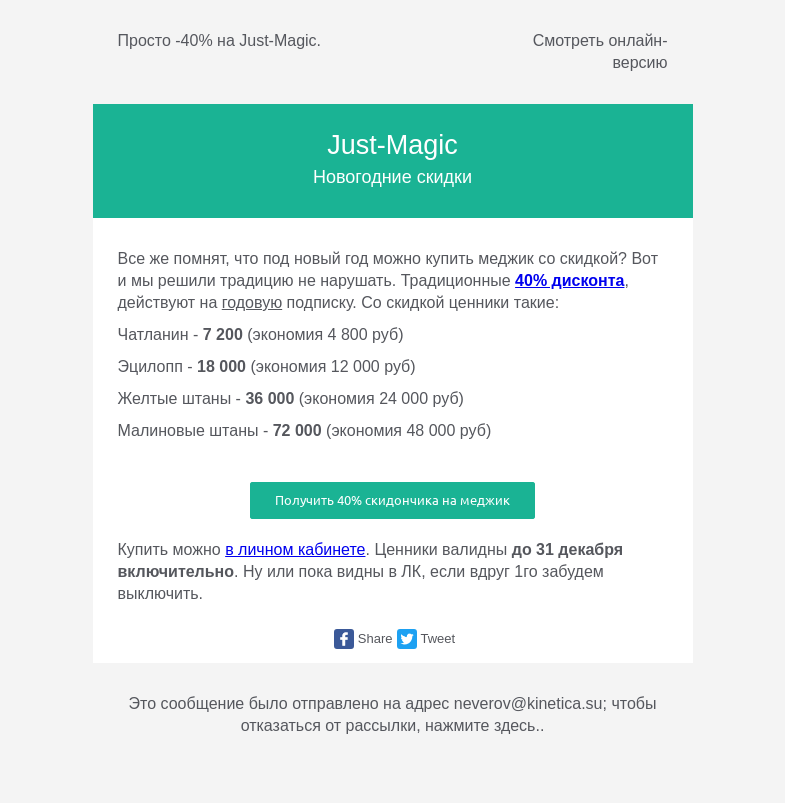 Просто -40% на Just-Magic.

Смотреть онлайн-версию

Just-Magic
Новогодние скидки

Все же помнят, что под новый год можно купить меджик со скидкой? Вот и мы решили традицию не нарушать. Традиционные 40% дисконта, действуют на годовую подписку. Со скидкой ценники такие:

Чатланин - 7 200 (экономия 4 800 руб)

Эцилопп - 18 000 (экономия 12 000 руб)

Желтые штаны - 36 000 (экономия 24 000 руб)

Малиновые штаны - 72 000 (экономия 48 000 руб)

Получить 40% скидончика на меджик

Купить можно в личном кабинете. Ценники валидны до 31 декабря включительно. Ну или пока видны в ЛК, если вдруг 1го забудем выключить.

Share Tweet

Это сообщение было отправлено на адрес neverov@kinetica.su; чтобы отказаться от рассылки, нажмите здесь..